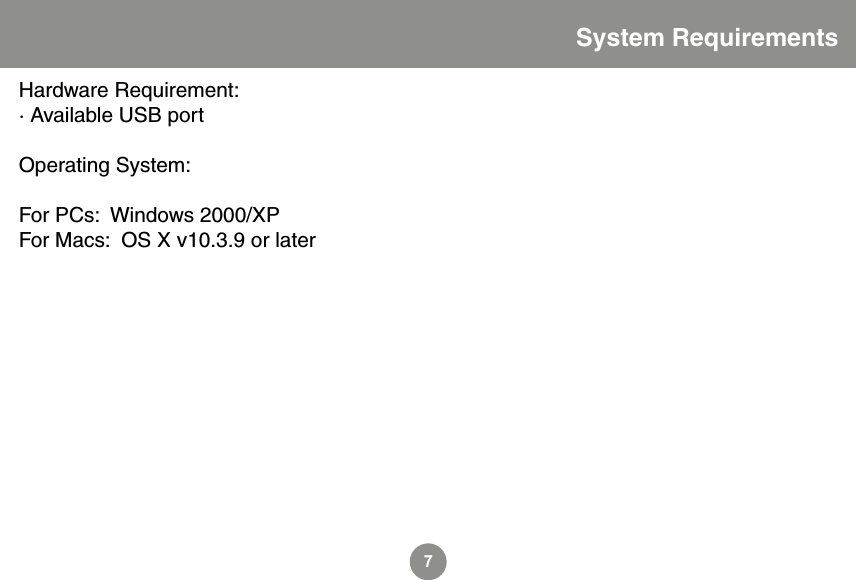 System Requirements

Hardware Requirement:
· Available USB port

Operating System:

For PCs: Windows 2000/XP
For Macs: OS X v10.3.9 or later

7